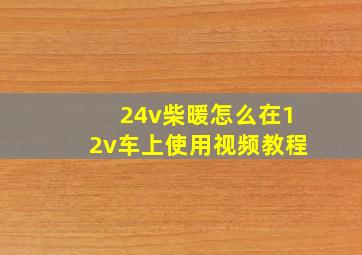 24v柴暖怎么在12v车上使用视频教程